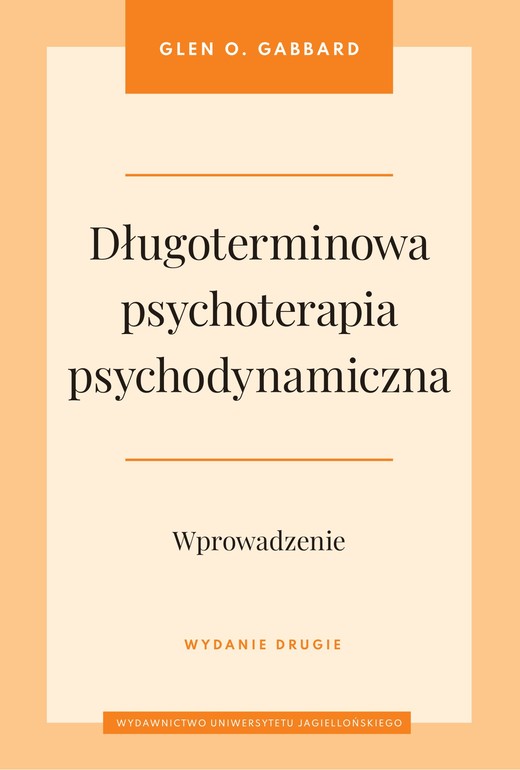 GLEN O. GABBARD

Długoterminowa psychoterapia psychodynamiczna

Wprowadzenie

WYDANIE DRUGIE

WYDAWNICTWO UNIWERSYTETU JAGIELLOŃSKIEGO